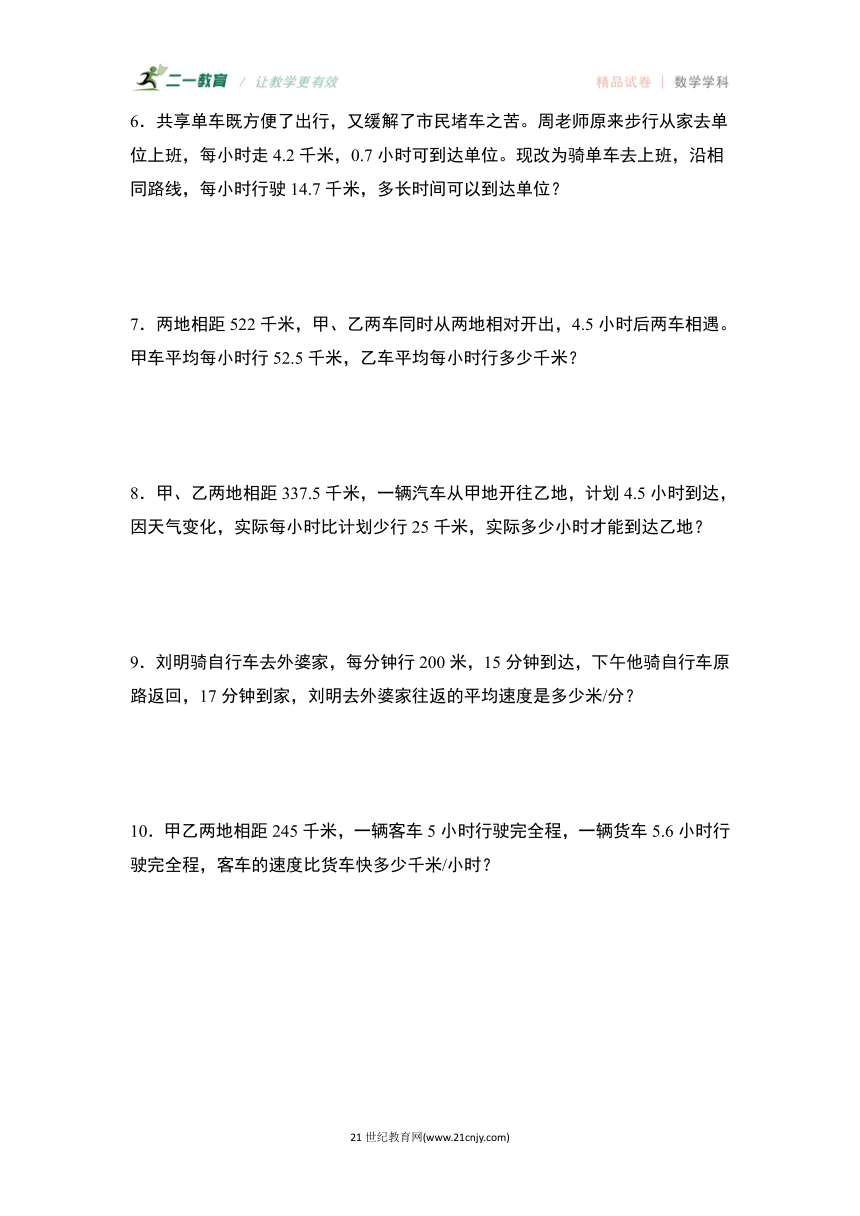 二一教育 / 让教学更有效　　精品试卷 | 数学学科

6．共享单车既方便了出行，又缓解了市民堵车之苦。周老师原来步行从家去单位上班，每小时走 4.2 千米，0.7 小时可到达单位。现改为骑单车去上班，沿相同路线，每小时行驶 14.7 千米，多长时间可以到达单位？

7．两地相距 522 千米，甲、乙两车同时从两地相对开出，4.5 小时后两车相遇。甲车平均每小时行 52.5 千米，乙车平均每小时行多少千米？

8．甲、乙两地相距 337.5 千米，一辆汽车从甲地开往乙地，计划 4.5 小时到达，因天气变化，实际每小时比计划少行 25 千米，实际多少小时才能到达乙地？

9．刘明骑自行车去外婆家，每分钟行 200 米，15 分钟到达，下午他骑自行车原路返回，17 分钟到家，刘明去外婆家往返的平均速度是多少米/分？

10．甲乙两地相距 245 千米，一辆客车 5 小时行驶完全程，一辆货车 5.6 小时行驶完全程，客车的速度比货车快多少千米/小时？

21 世纪教育网(www.21cnjy.com)